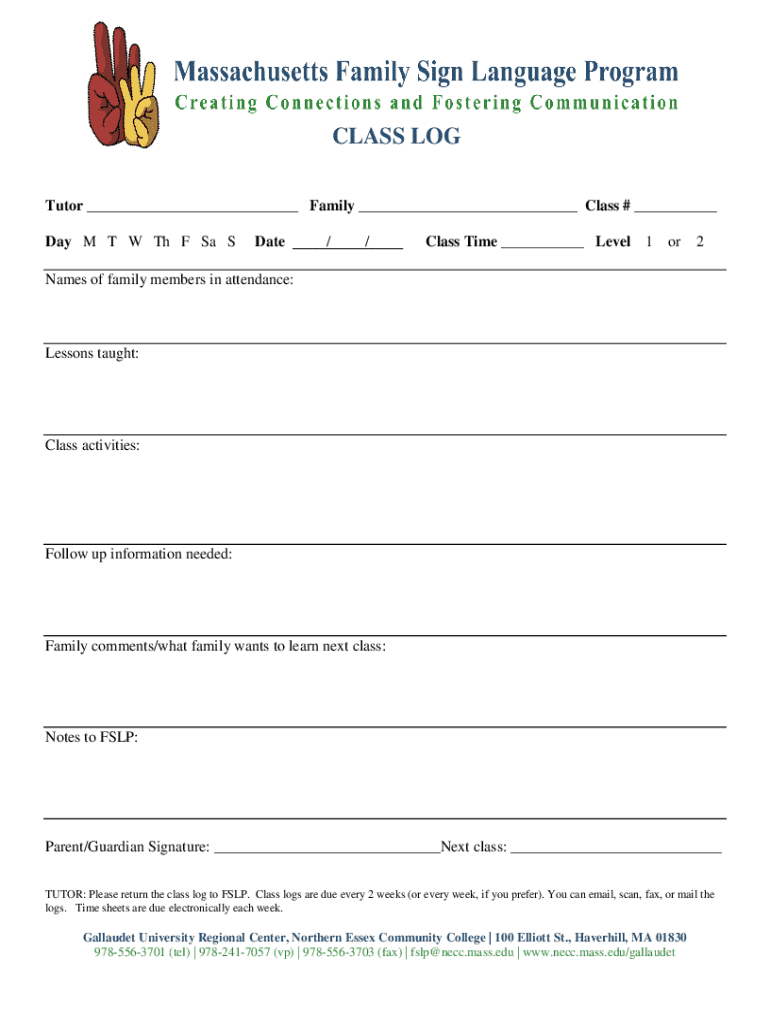 Massachusetts Family Sign Language Program
Creating Connections and Fostering Communication

CLASS LOG

Tutor ____________________________ Family _____________________________ Class # ___________

Day M T W Th F Sa S Date ____/____/____ Class Time ___________ Level 1 or 2

Names of family members in attendance:

Lessons taught:

Class activities:

Follow up information needed:

Family comments/what family wants to learn next class:

Notes to FSLP:

Parent/Guardian Signature: ______________________________Next class: ____________________________

TUTOR: Please return the class log to FSLP. Class logs are due every 2 weeks (or every week, if you prefer). You can email, scan, fax, or mail the logs. Time sheets are due electronically each week.

Gallaudet University Regional Center, Northern Essex Community College | 100 Elliott St., Haverhill, MA 01830
978-556-3701 (tel) | 978-241-7057 (vp) | 978-556-3703 (fax) | fslp@necc.mass.edu | www.necc.mass.edu/gallaudet